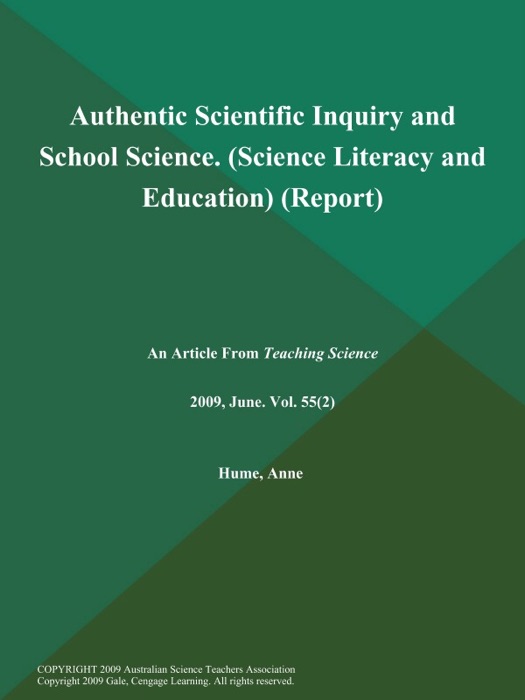 Authentic Scientific Inquiry and School Science. (Science Literacy and Education) (Report)

An Article From Teaching Science

2009, June. Vol. 55(2)

Hume, Anne

COPYRIGHT 2009 Australian Science Teachers Association
Copyright 2009 Gale, Cengage Learning. All rights reserved.